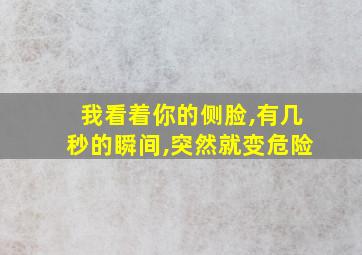 我看着你的侧脸,有几秒的瞬间,突然就变危险